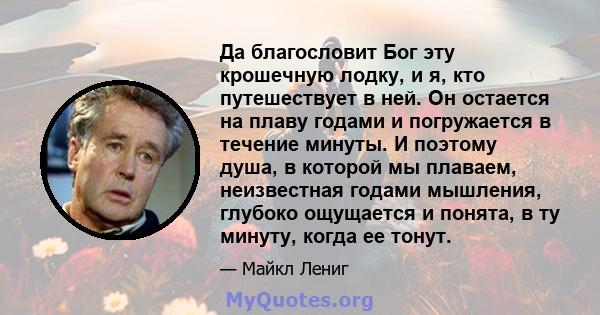 Да благословит Бог эту крошечную лодку, и я, кто путешествует в ней. Он остается на плаву годами и погружается в течение минуты. И поэтому душа, в которой мы плаваем, неизвестная годами мышления, глубоко ощущается и понята, в ту минуту, когда ее тонут.

— Майкл Лениг

MyQuotes.org